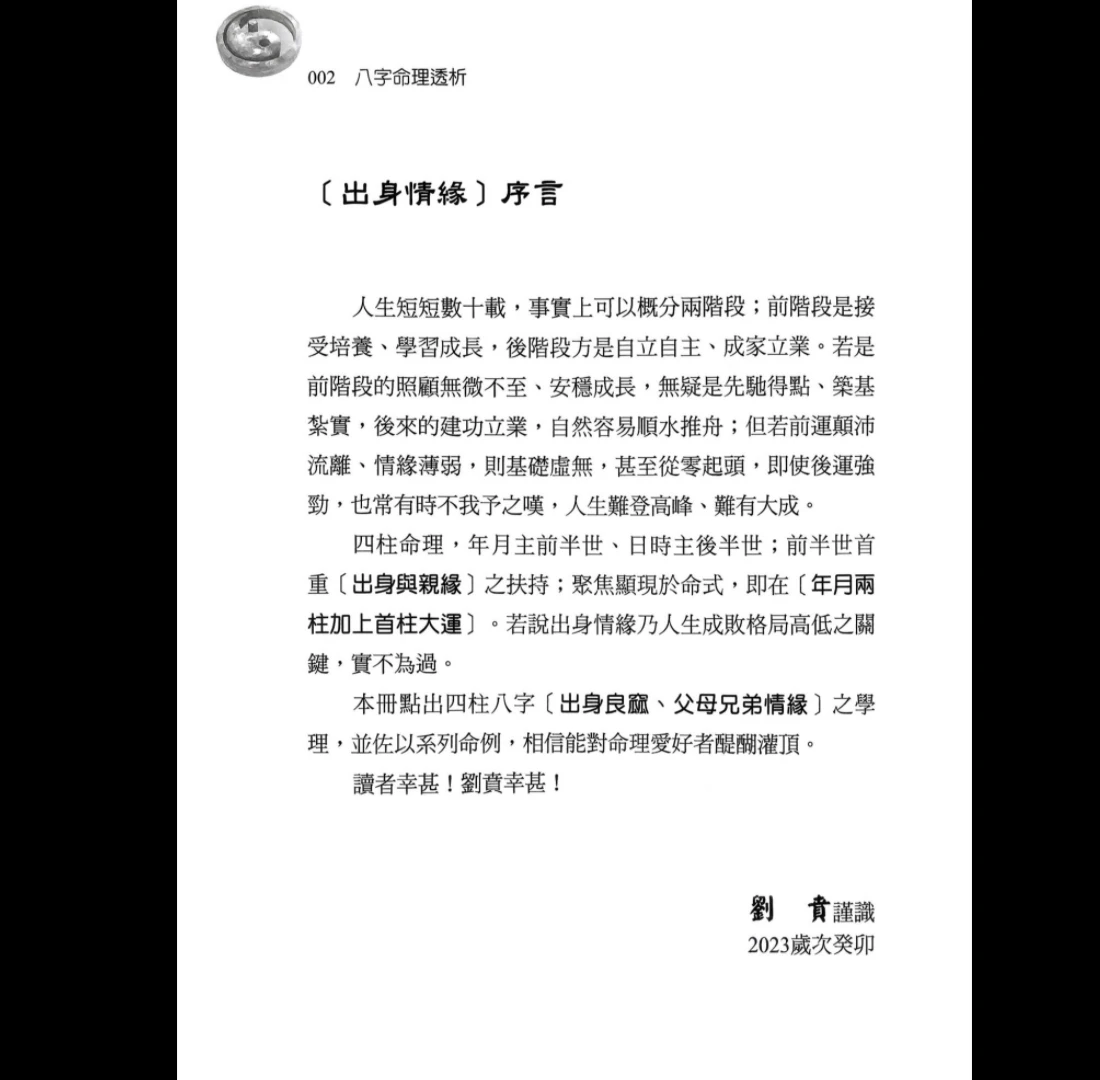 002　八字命理透析

〔出身情緣〕序言

人生短短數十載，事實上可以概分兩階段；前階段是接受培養、學習成長，後階段方是自立自主、成家立業。若是前階段的照顧無微不至、安穩成長，無疑是先馳得點、築基紮實，後來的建功立業，自然容易順水推舟；但若前運顛沛流離、情緣薄弱，則基礎虛無，甚至從零起頭，即使後運強勁，也常有時不我予之嘆，人生難登高峰、難有大成。

四柱命理，年月主前半世、日時主後半世；前半世首重〔出身與親緣〕之扶持；聚焦顯現於命式，即在〔年月兩柱加上首柱大運〕。若說出身情緣乃人生成敗格局高低之關鍵，實不為過。

本冊點出四柱八字〔出身良窳、父母兄弟情緣〕之學理，並佐以系列命例，相信能對命理愛好者醍醐灌頂。

讀者幸甚！劉賁幸甚！

劉　賁謹識
2023歲次癸卯